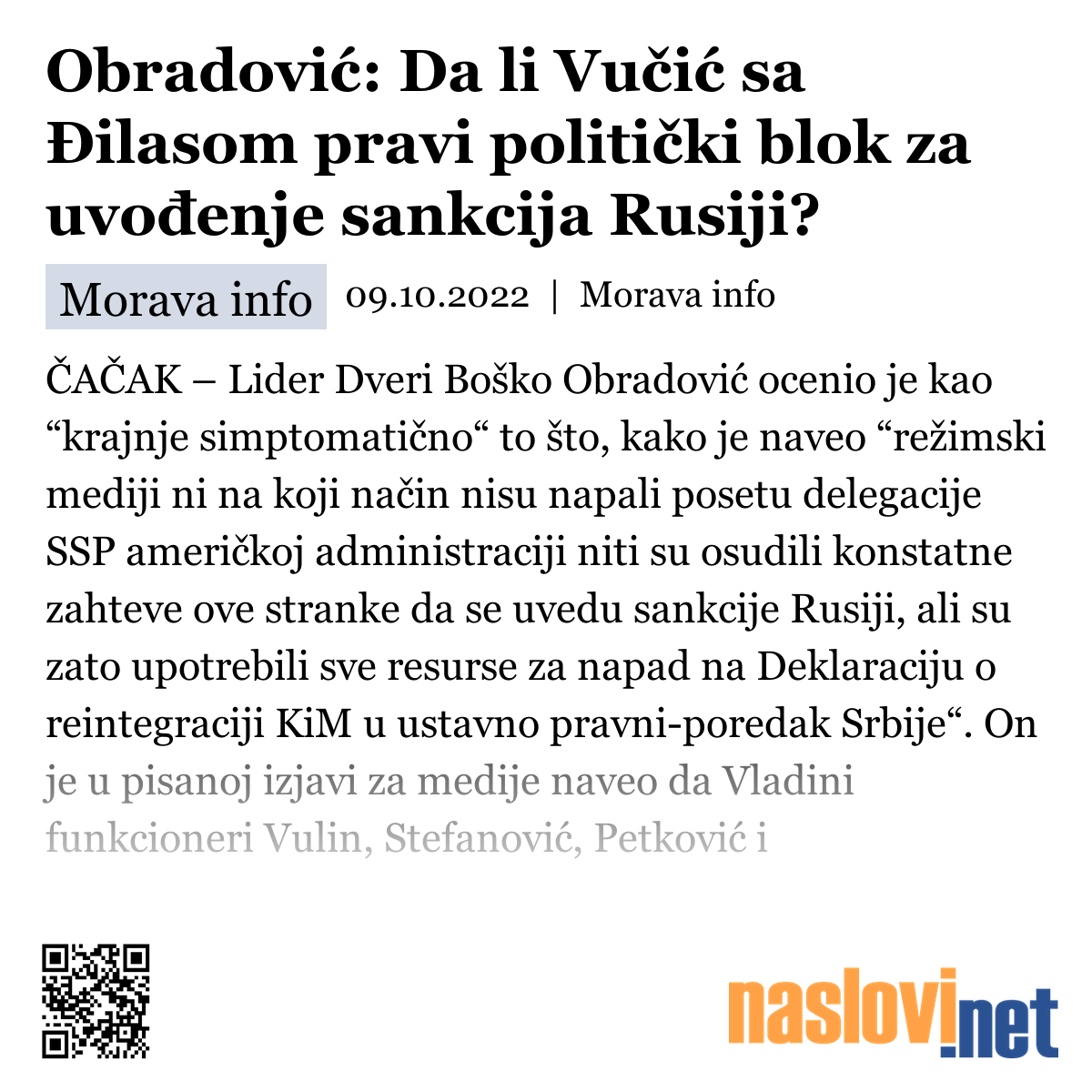 Obradović: Da li Vučić sa Đilasom pravi politički blok za uvođenje sankcija Rusiji?

Morava info

09.10.2022 | Morava info

ČAČAK – Lider Dveri Boško Obradović ocenio je kao “krajnje simptomatično“ to što, kako je naveo “režimski mediji ni na koji način nisu napali posetu delegacije SSP američkoj administraciji niti su osudili konstatne zahteve ove stranke da se uvedu sankcije Rusiji, ali su zato upotrebili sve resurse za napad na Deklaraciju o reintegraciji KiM u ustavno pravni-poredak Srbije“. On je u pisanoj izjavi za medije naveo da Vladini funkcioneri Vulin, Stefanović, Petković i

naslovi.net